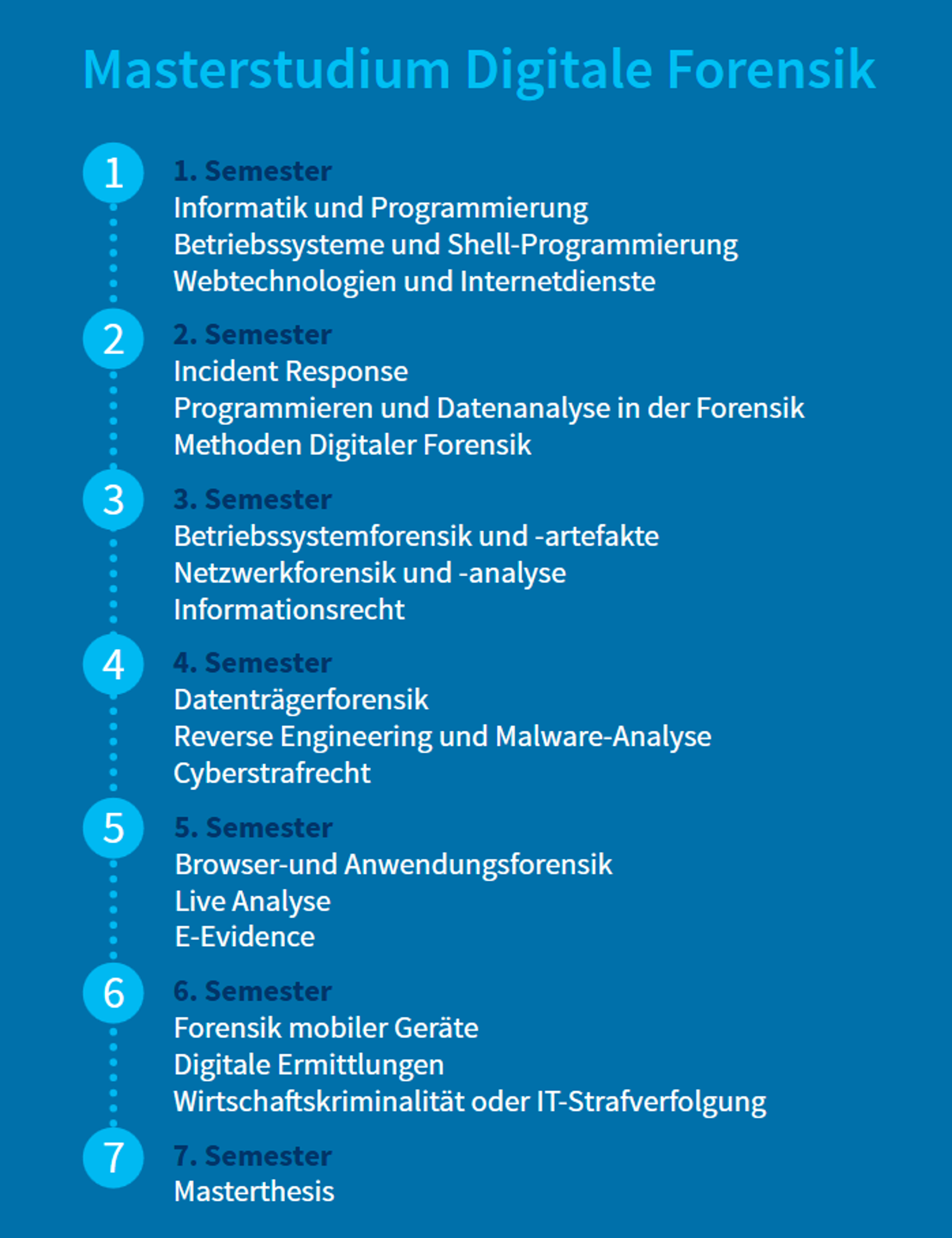 Masterstudium Digitale Forensik

1

1. Semester
Informatik und Programmierung
Betriebssysteme und Shell-Programmierung
Webtechnologien und Internetdienste

2

2. Semester
Incident Response
Programmieren und Datenanalyse in der Forensik
Methoden Digitaler Forensik

3

3. Semester
Betriebssystemforensik und -artefakte
Netzwerkforensik und -analyse
Informationsrecht

4

4. Semester
Datenträgerforensik
Reverse Engineering und Malware-Analyse
Cyberstrafrecht

5

5. Semester
Browser-und Anwendungsforensik
Live Analyse
E-Evidence

6

6. Semester
Forensik mobiler Geräte
Digitale Ermittlungen
Wirtschaftskriminalität oder IT-Strafverfolgung

7

7. Semester
Masterthesis